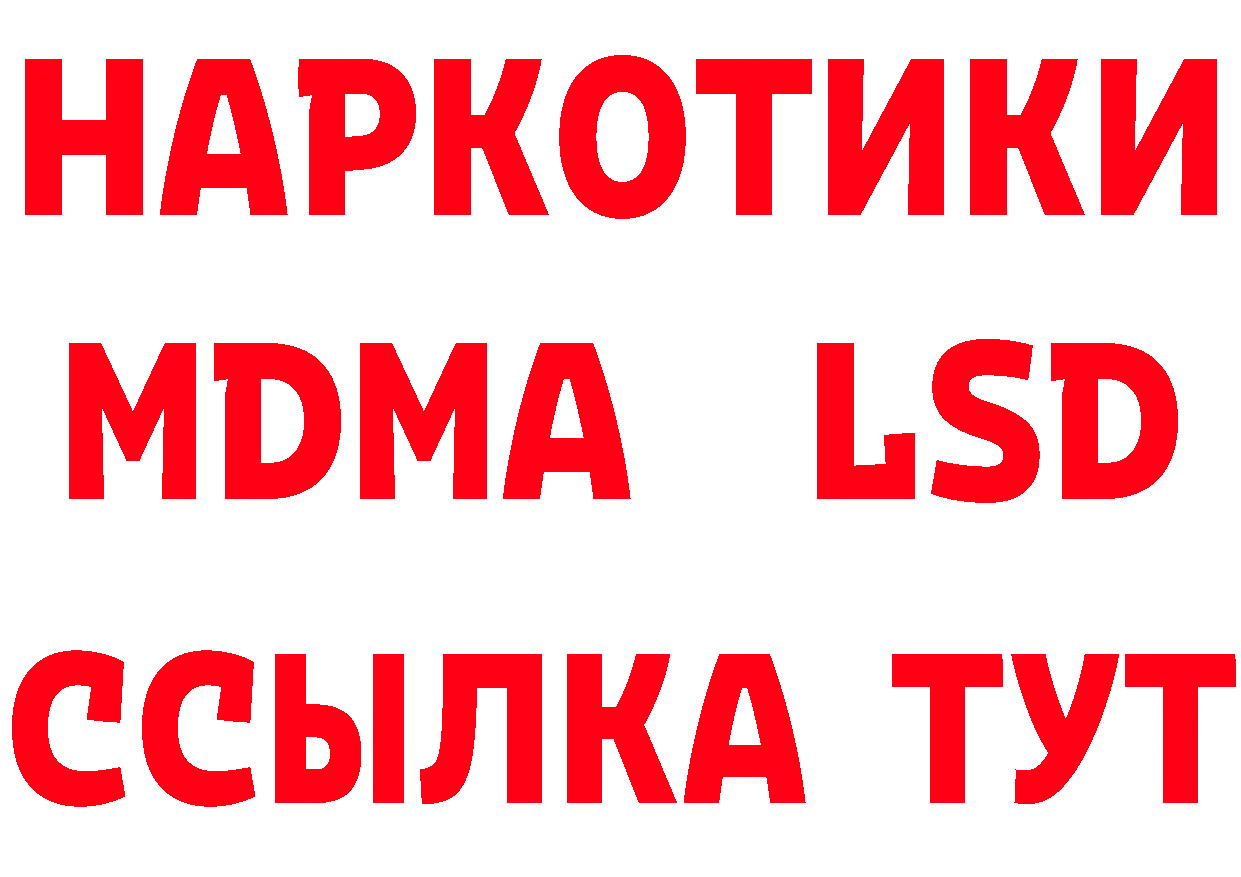 НАРКОТИКИ
MDMA LSD
ССЫЛКА ТУТ